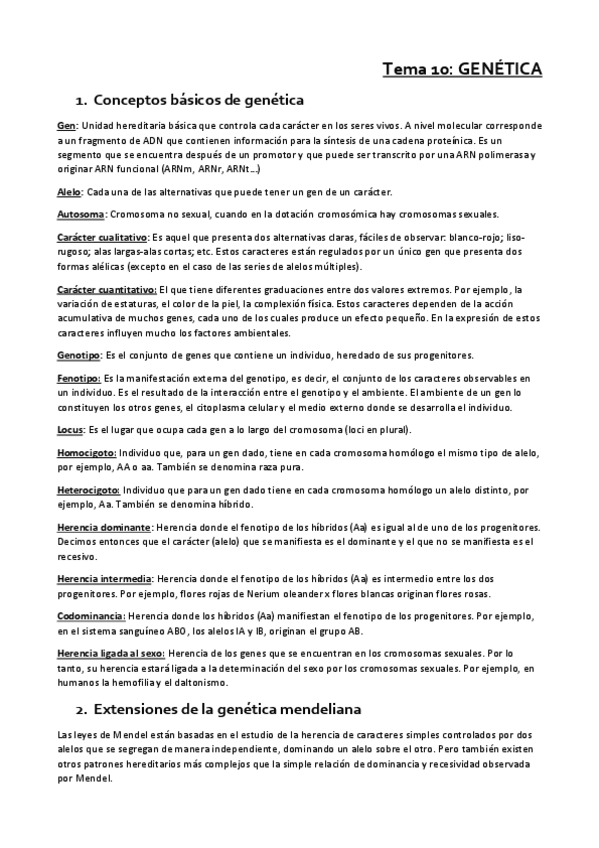 Tema 10: GENÉTICA

1. Conceptos básicos de genética

Gen: Unidad hereditaria básica que controla cada carácter en los seres vivos. A nivel molecular corresponde a un fragmento de ADN que contienen información para la síntesis de una cadena proteínica. Es un segmento que se encuentra después de un promotor y que puede ser transcrito por una ARN polimerasa y originar ARN funcional (ARNm, ARNr, ARNt...)

Alelo: Cada una de las alternativas que puede tener un gen de un carácter.

Autosoma: Cromosoma no sexual, cuando en la dotación cromosómica hay cromosomas sexuales.

Carácter cualitativo: Es aquel que presenta dos alternativas claras, fáciles de observar: blanco-rojo; liso-rugoso; alas largas-alas cortas; etc. Estos caracteres están regulados por un único gen que presenta dos formas alélicas (excepto en el caso de las series de alelos múltiples).

Carácter cuantitativo: El que tiene diferentes graduaciones entre dos valores extremos. Por ejemplo, la variación de estaturas, el color de la piel, la complexión física. Estos caracteres dependen de la acción acumulativa de muchos genes, cada uno de los cuales produce un efecto pequeño. En la expresión de estos caracteres influyen mucho los factores ambientales.

Genotipo: Es el conjunto de genes que contiene un individuo, heredado de sus progenitores.

Fenotipo: Es la manifestación externa del genotipo, es decir, el conjunto de los caracteres observables en un individuo. Es el resultado de la interacción entre el genotipo y el ambiente. El ambiente de un gen lo constituyen los otros genes, el citoplasma celular y el medio externo donde se desarrolla el individuo.

Locus: Es el lugar que ocupa cada gen a lo largo del cromosoma (loci en plural).

Homocigoto: Individuo que, para un gen dado, tiene en cada cromosoma homólogo el mismo tipo de alelo, por ejemplo, AA o aa. También se denomina raza pura.

Heterocigoto: Individuo que para un gen dado tiene en cada cromosoma homólogo un alelo distinto, por ejemplo, Aa. También se denomina híbrido.

Herencia dominante: Herencia donde el fenotipo de los híbridos (Aa) es igual al de uno de los progenitores. Decimos entonces que el carácter (alelo) que se manifiesta es el dominante y el que no se manifiesta es el recesivo.

Herencia intermedia: Herencia donde el fenotipo de los híbridos (Aa) es intermedio entre los dos progenitores. Por ejemplo, flores rojas de Nerium oleander x flores blancas originan flores rosas.

Codominancia: Herencia donde los híbridos (Aa) manifiestan el fenotipo de los progenitores. Por ejemplo, en el sistema sanguíneo ABO, los alelos IA y IB, originan el grupo AB.

Herencia ligada al sexo: Herencia de los genes que se encuentran en los cromosomas sexuales. Por lo tanto, su herencia estará ligada a la determinación del sexo por los cromosomas sexuales. Por ejemplo, en humanos la hemofilia y el daltonismo.

2. Extensiones de la genética mendeliana

Las leyes de Mendel están basadas en el estudio de la herencia de caracteres simples controlados por dos alelos que se segregan de manera independiente, dominando un alelo sobre el otro. Pero también existen otros patrones hereditarios más complejos que la simple relación de dominancia y recesividad observada por Mendel.